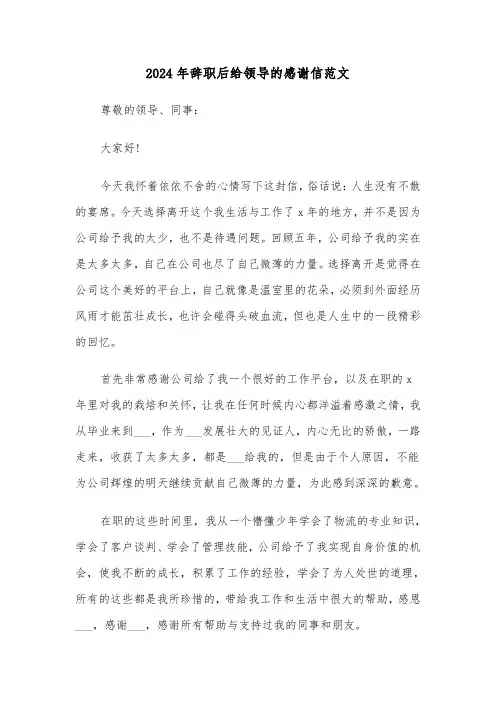 2024年辞职后给领导的感谢信范文

尊敬的领导、同事：

大家好!

今天我怀着依依不舍的心情写下这封信，俗话说：人生没有不散的宴席。今天选择离开这个我生活与工作了x年的地方，并不是因为公司给予我的太少，也不是待遇问题。回顾五年，公司给予我的实在是太多太多，自己在公司也尽了自己微薄的力量。选择离开是觉得在公司这个美好的平台上，自己就像是温室里的花朵，必须到外面经历风雨才能茁壮成长，也许会碰得头破血流，但也是人生中的一段精彩的回忆。

首先非常感谢公司给了我一个很好的工作平台，以及在职的x年里对我的栽培和关怀，让我在任何时候内心都洋溢着感激之情，我从毕业来到___，作为___发展壮大的见证人，内心无比的骄傲，一路走来，收获了太多太多，都是___给我的，但是由于个人原因，不能为公司辉煌的明天继续贡献自己微薄的力量，为此感到深深的歉意。

在职的这些时间里，我从一个懵懂少年学会了物流的专业知识，学会了客户谈判、学会了管理技能，公司给予了我实现自身价值的机会，使我不断的成长，积累了工作的经验，学会了为人处世的道理，所有的这些都是我所珍惜的，带给我工作和生活中很大的帮助，感恩___，感谢___，感谢所有帮助与支持过我的同事和朋友。